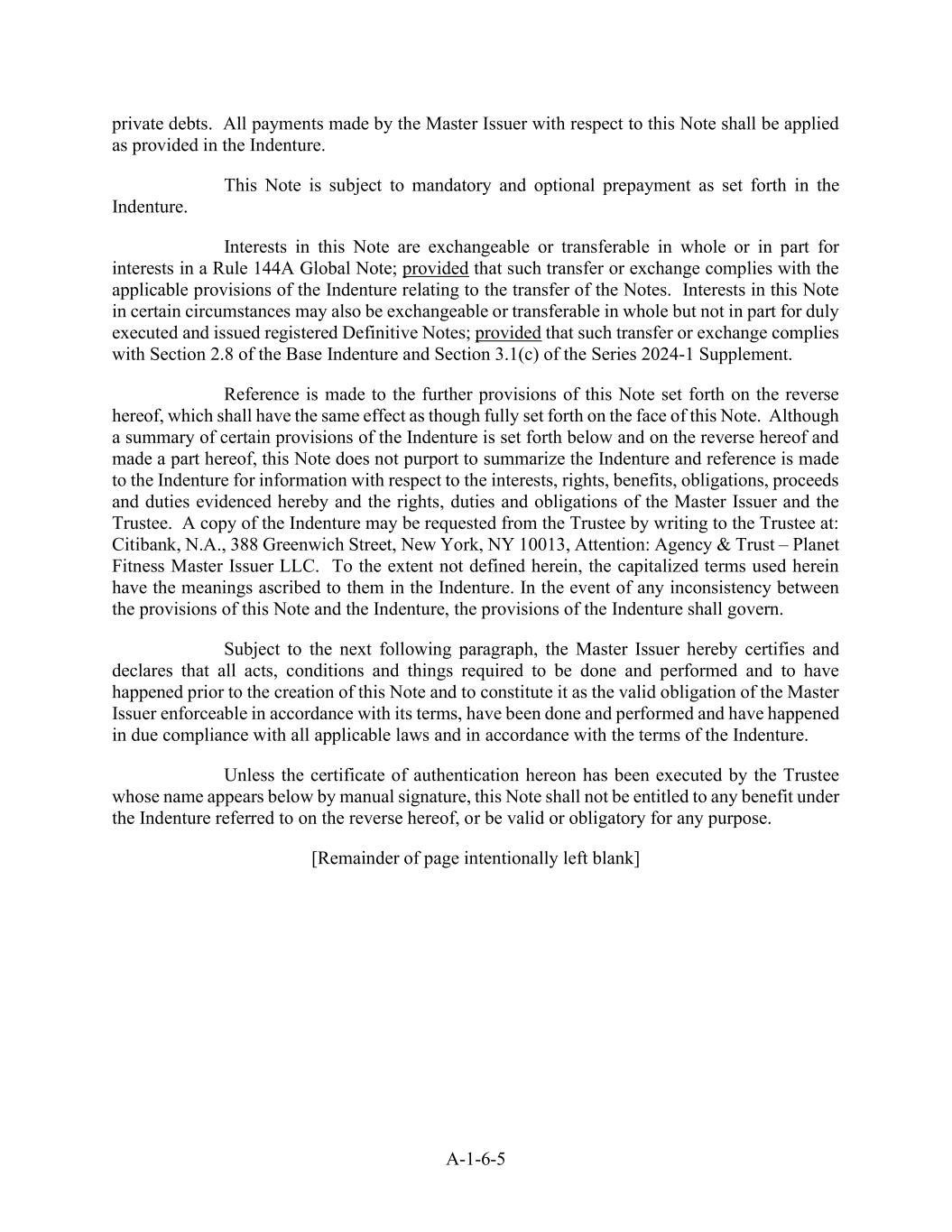 private debts. All payments made by the Master Issuer with respect to this Note shall be applied as provided in the Indenture.

This Note is subject to mandatory and optional prepayment as set forth in the Indenture.

Interests in this Note are exchangeable or transferable in whole or in part for interests in a Rule 144A Global Note; provided that such transfer or exchange complies with the applicable provisions of the Indenture relating to the transfer of the Notes. Interests in this Note in certain circumstances may also be exchangeable or transferable in whole but not in part for duly executed and issued registered Definitive Notes; provided that such transfer or exchange complies with Section 2.8 of the Base Indenture and Section 3.1(c) of the Series 2024-1 Supplement.

Reference is made to the further provisions of this Note set forth on the reverse hereof, which shall have the same effect as though fully set forth on the face of this Note. Although a summary of certain provisions of the Indenture is set forth below and on the reverse hereof and made a part hereof, this Note does not purport to summarize the Indenture and reference is made to the Indenture for information with respect to the interests, rights, benefits, obligations, proceeds and duties evidenced hereby and the rights, duties and obligations of the Master Issuer and the Trustee. A copy of the Indenture may be requested from the Trustee by writing to the Trustee at: Citibank, N.A., 388 Greenwich Street, New York, NY 10013, Attention: Agency & Trust – Planet Fitness Master Issuer LLC. To the extent not defined herein, the capitalized terms used herein have the meanings ascribed to them in the Indenture. In the event of any inconsistency between the provisions of this Note and the Indenture, the provisions of the Indenture shall govern.

Subject to the next following paragraph, the Master Issuer hereby certifies and declares that all acts, conditions and things required to be done and performed and to have happened prior to the creation of this Note and to constitute it as the valid obligation of the Master Issuer enforceable in accordance with its terms, have been done and performed and have happened in due compliance with all applicable laws and in accordance with the terms of the Indenture.

Unless the certificate of authentication hereon has been executed by the Trustee whose name appears below by manual signature, this Note shall not be entitled to any benefit under the Indenture referred to on the reverse hereof, or be valid or obligatory for any purpose.

[Remainder of page intentionally left blank]

A-1-6-5